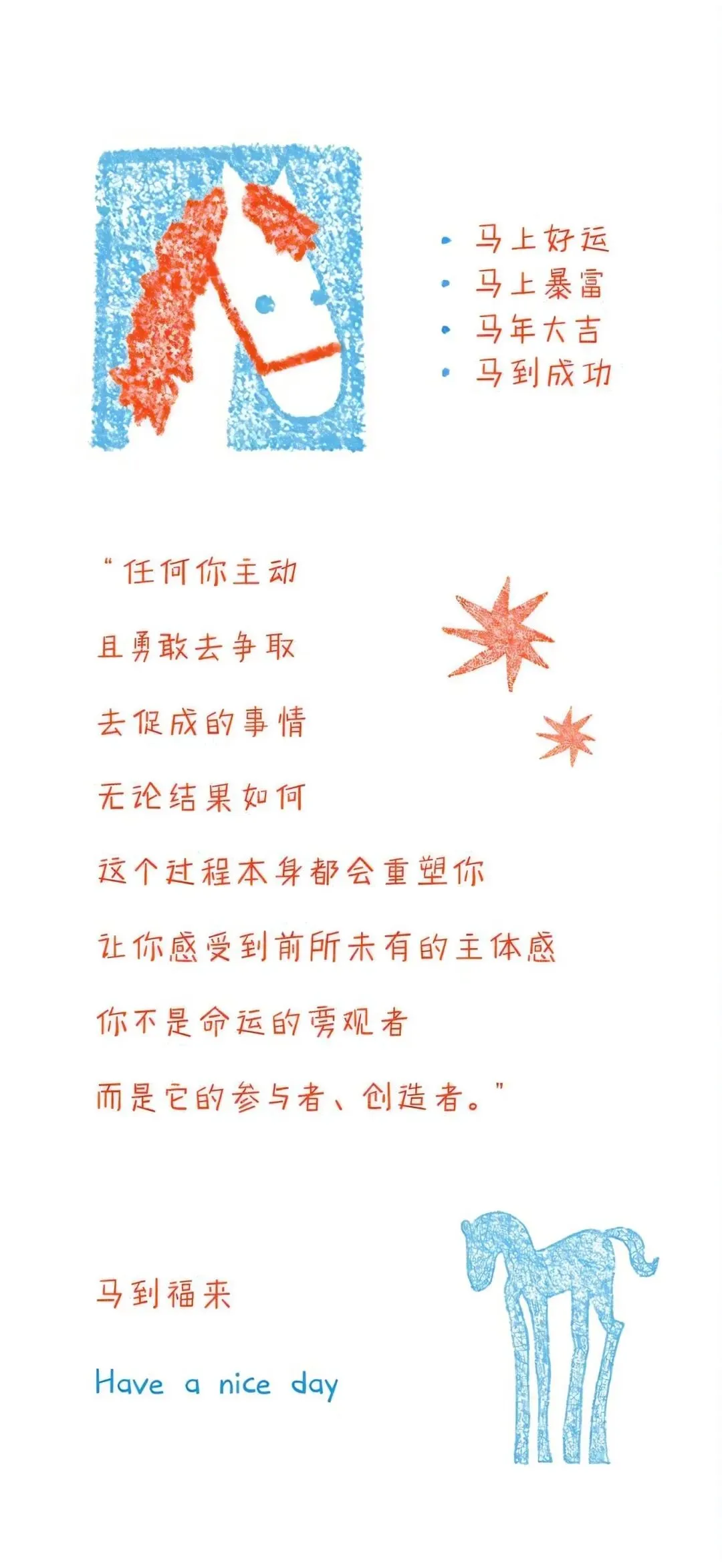 • 马上好运
• 马上暴富
• 马年大吉
• 马到成功

“任何你主动

且勇敢去争取

去促成的事情

无论结果如何

这个过程本身都会重塑你

让你感受到前所未有的主体感

你不是命运的旁观者

而是它的参与者、创造者。”

马到福来

Have a nice day